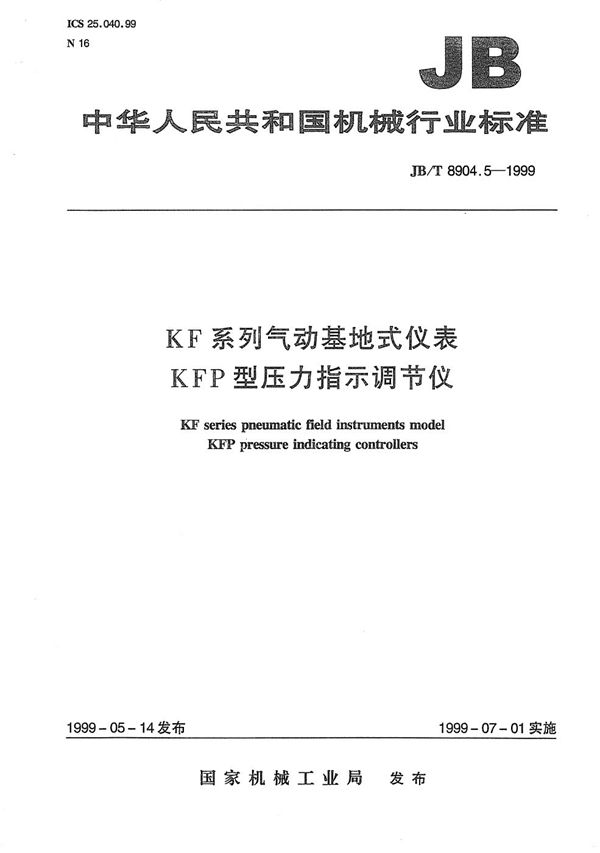 ICS 25.040.99
N 16

JB

中华人民共和国机械行业标准

JB/T 8904.5—1999

KF系列气动基地式仪表
KFP型压力指示调节仪

KF series pneumatic field instruments model
KFP pressure indicating controllers

1999-05-14发布

1999-07-01实施

国家机械工业局 发布